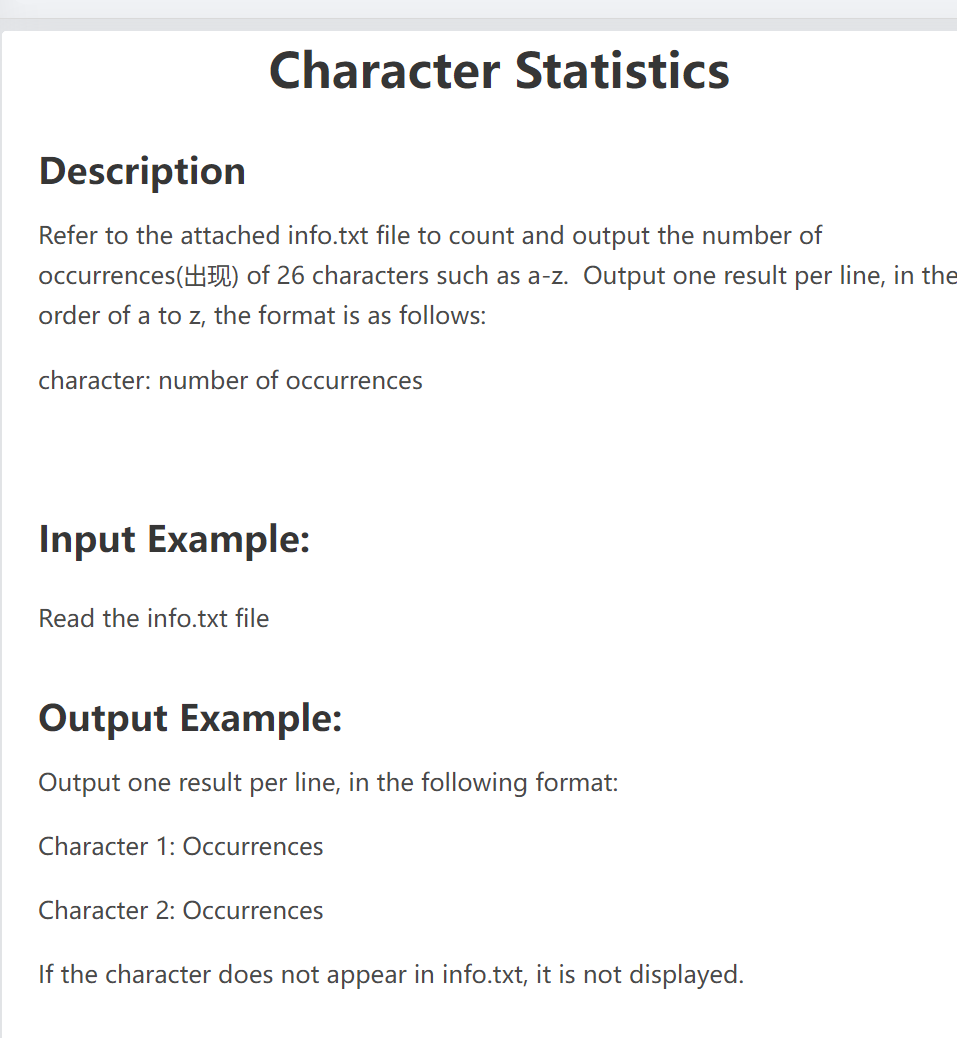 Character Statistics

Description

Refer to the attached info.txt file to count and output the number of occurrences(出现) of 26 characters such as a-z.  Output one result per line, in the order of a to z, the format is as follows:

character: number of occurrences

Input Example:

Read the info.txt file

Output Example:

Output one result per line, in the following format:

Character 1: Occurrences

Character 2: Occurrences

If the character does not appear in info.txt, it is not displayed.